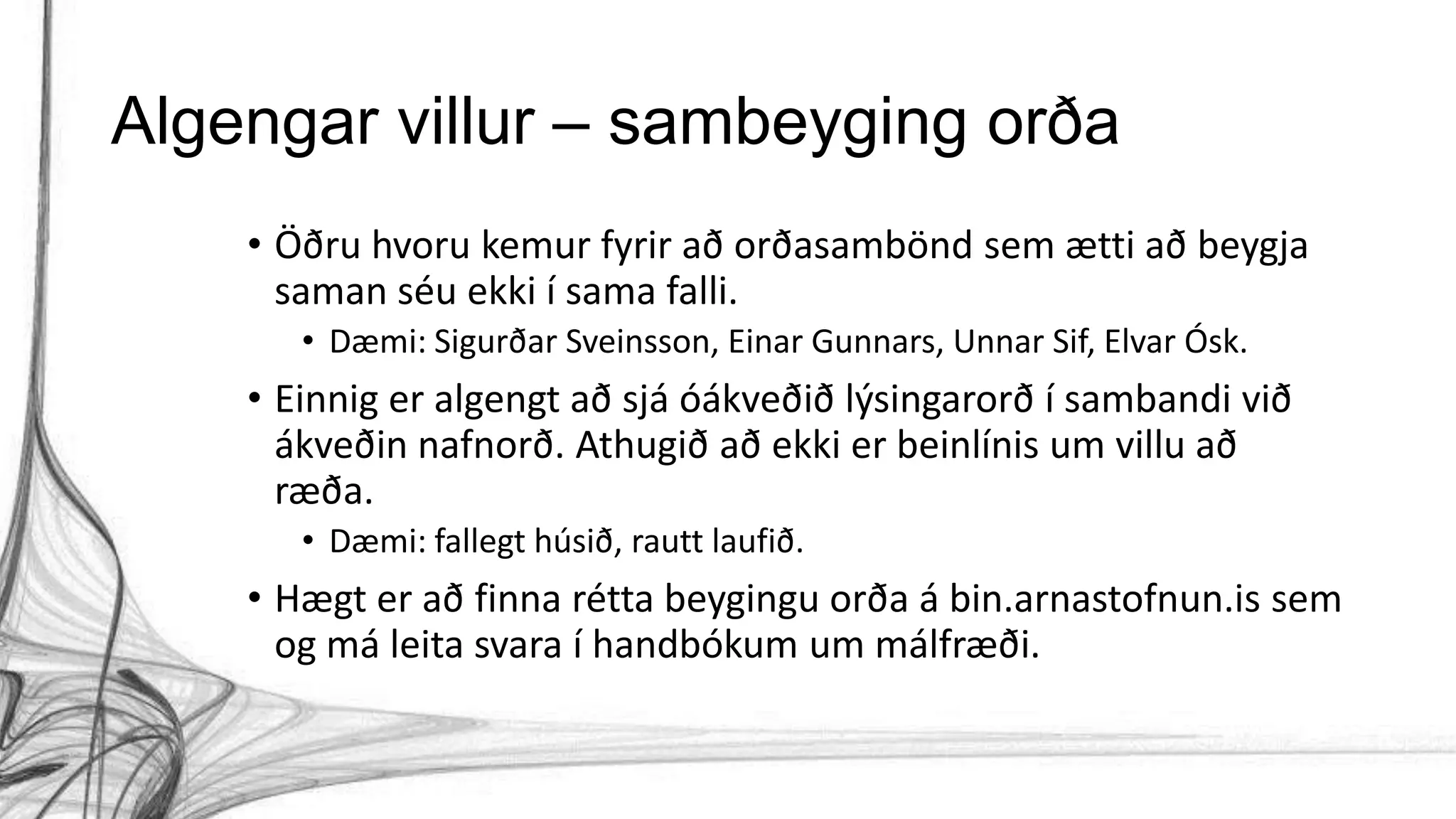 Algengar villur – sambeyging orða

• Öðru hvoru kemur fyrir að orðasambönd sem ætti að beygja saman séu ekki í sama falli.
  • Dæmi: Sigurðar Sveinsson, Einar Gunnars, Unnar Sif, Elvar Ósk.
• Einnig er algengt að sjá óákveðið lýsingarorð í sambandi við ákveðin nafnorð. Athugið að ekki er beinlínis um villu að ræða.
  • Dæmi: fallegt húsið, rautt laufið.
• Hægt er að finna rétta beygingu orða á bin.arnastofnun.is sem og má leita svara í handbókum um málfræði.